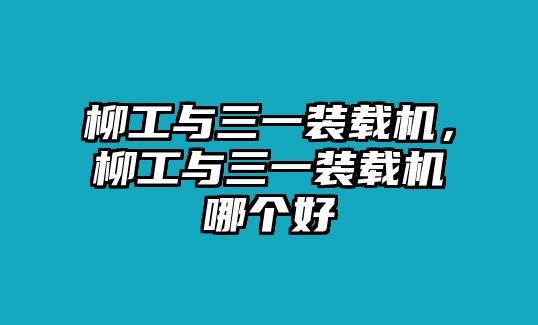 柳工与三一装载机，柳工与三一装载机哪个好